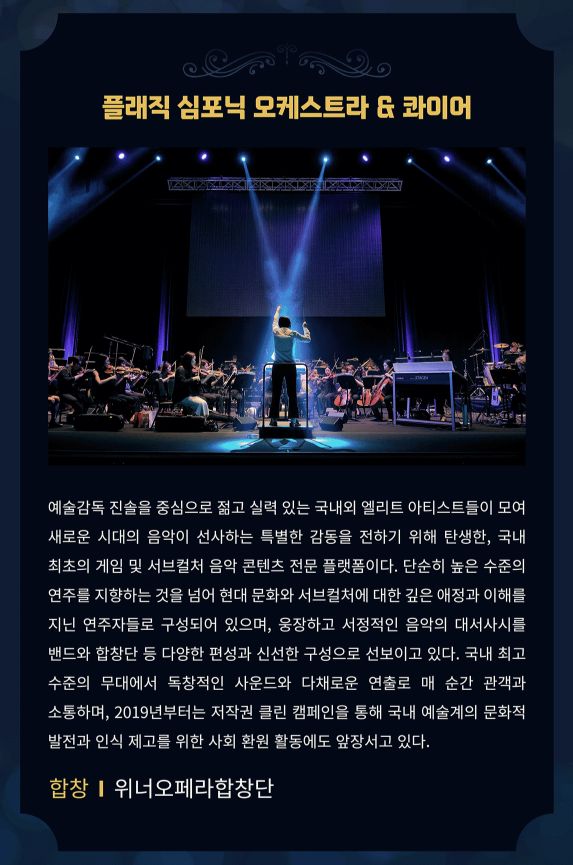 플래직 심포닉 오케스트라 & 콰이어

예술감독 진솔을 중심으로 젊고 실력 있는 국내외 엘리트 아티스트들이 모여 새로운 시대의 음악이 선사하는 특별한 감동을 전하기 위해 탄생한, 국내 최초의 게임 및 서브컬처 음악 콘텐츠 전문 플랫폼이다. 단순히 높은 수준의 연주를 지향하는 것을 넘어 현대 문화와 서브컬처에 대한 깊은 애정과 이해를 지닌 연주자들로 구성되어 있으며, 웅장하고 서정적인 음악의 대서사시를 밴드와 합창단 등 다양한 편성과 신선한 구성으로 선보이고 있다. 국내 최고 수준의 무대에서 독창적인 사운드와 다채로운 연출로 매 순간 관객과 소통하며, 2019년부터는 저작권 클린 캠페인을 통해 국내 예술계의 문화적 발전과 인식 제고를 위한 사회 환원 활동에도 앞장서고 있다.

합창 I 위너오페라합창단